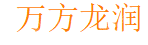 万方龙润